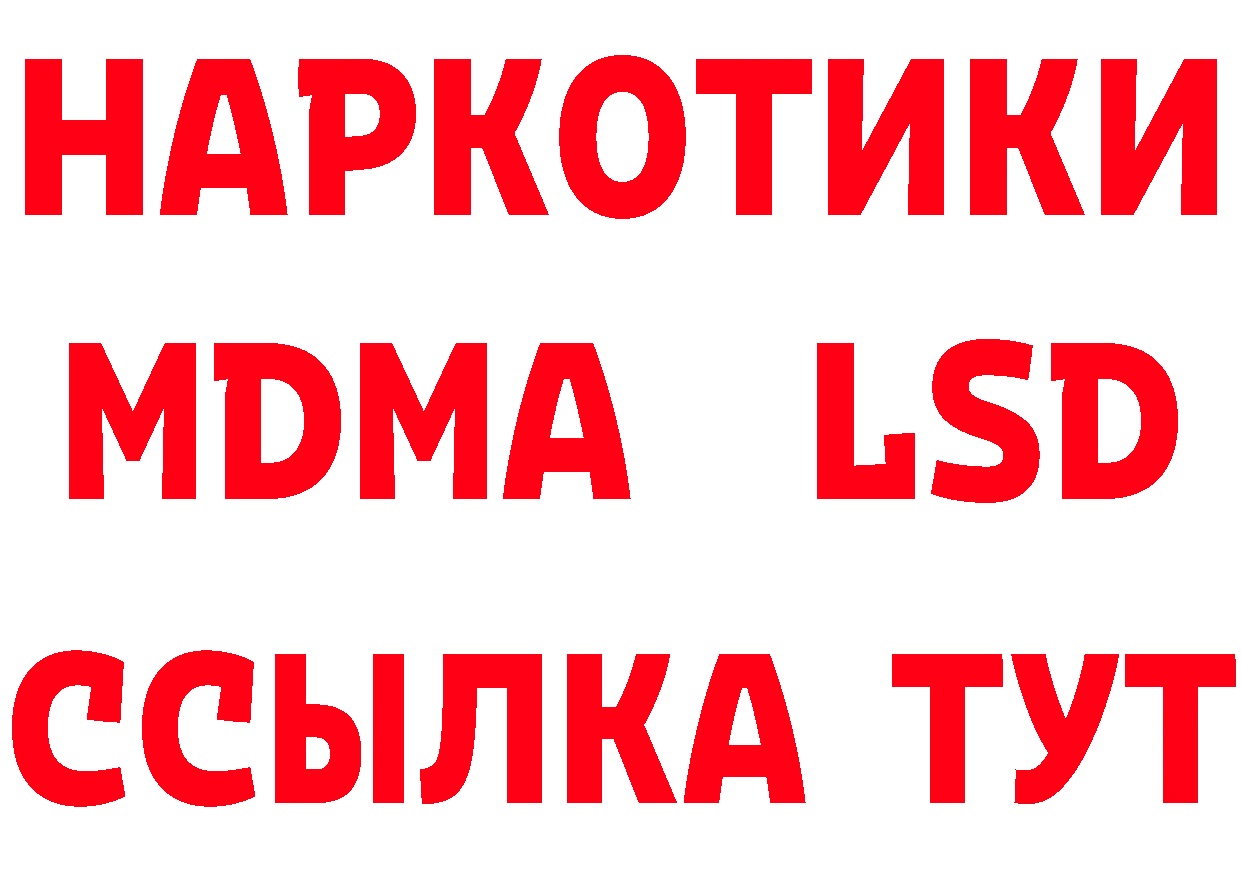 НАРКОТИКИ
MDMA LSD
ССЫЛКА ТУТ